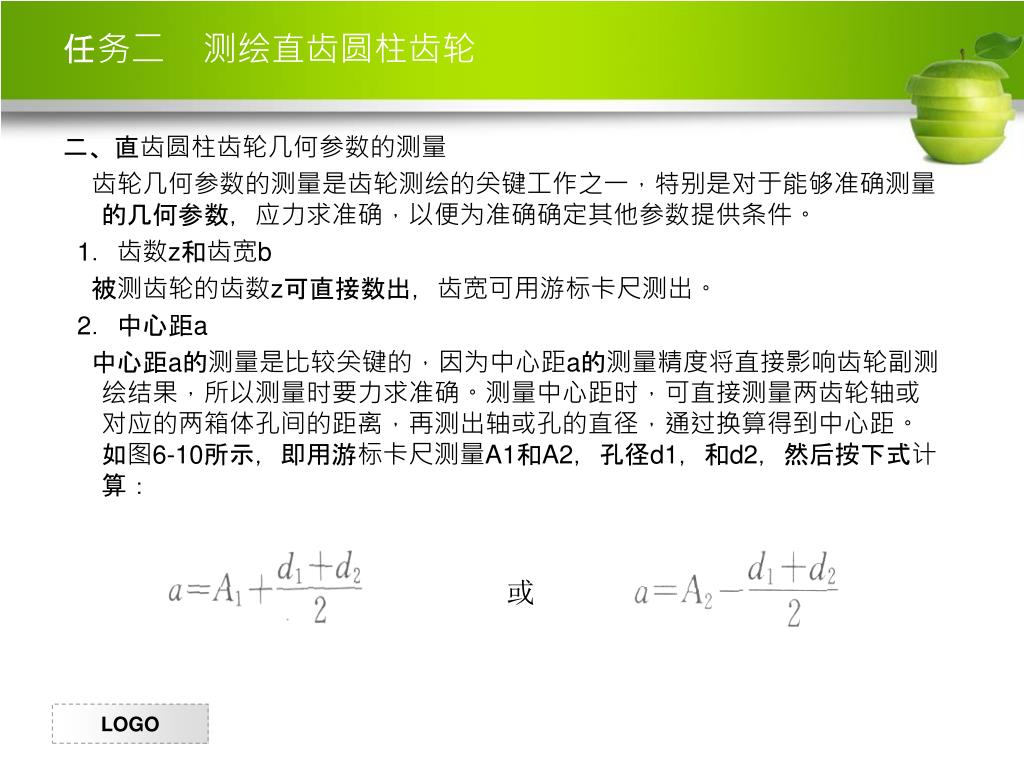 任务二　测绘直齿圆柱齿轮

二、直齿圆柱齿轮几何参数的测量

齿轮几何参数的测量是齿轮测绘的关键工作之一，特别是对于能够准确测量的几何参数，应力求准确，以便为准确确定其他参数提供条件。

1. 齿数z和齿宽b

被测齿轮的齿数z可直接数出，齿宽可用游标卡尺测出。

2. 中心距a

中心距a的测量是比较关键的，因为中心距a的测量精度将直接影响齿轮副测绘结果，所以测量时要力求准确。测量中心距时，可直接测量两齿轮轴或对应的两箱体孔间的距离，再测出轴或孔的直径，通过换算得到中心距。如图6-10所示，即用游标卡尺测量A1和A2，孔径d1，和d2，然后按下式计算：

$a=A_1+\frac{d_1+d_2}{2}$ 或 $a=A_2-\frac{d_1+d_2}{2}$

LOGO